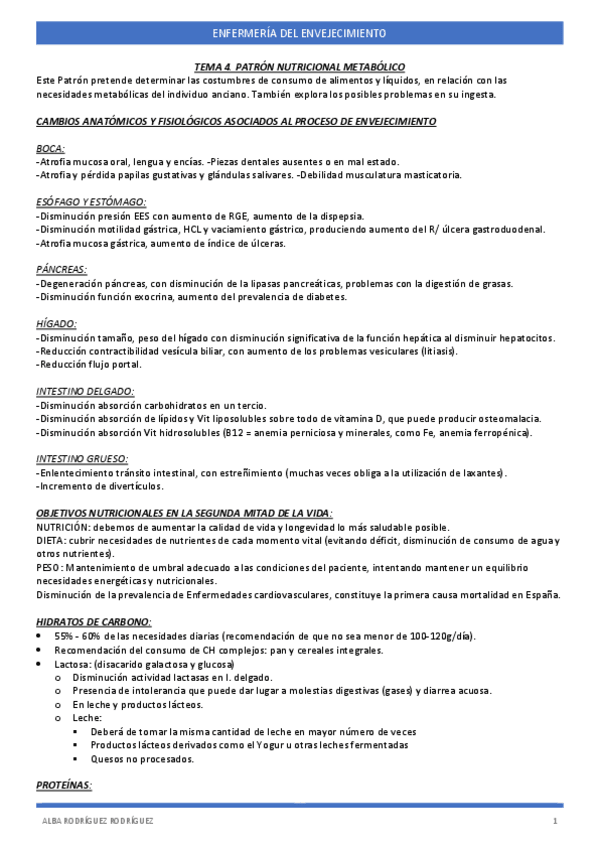 ENFERMERÍA DEL ENVEJECIMIENTO

TEMA 4. PATRÓN NUTRICIONAL METABÓLICO
Este Patrón pretende determinar las costumbres de consumo de alimentos y líquidos, en relación con las necesidades metabólicas del individuo anciano. También explora los posibles problemas en su ingesta.

CAMBIOS ANATÓMICOS Y FISIOLÓGICOS ASOCIADOS AL PROCESO DE ENVEJECIMIENTO

BOCA:
-Atrofia mucosa oral, lengua y encías. -Piezas dentales ausentes o en mal estado.
-Atrofia y pérdida papilas gustativas y glándulas salivares. -Debilidad musculatura masticatoria.

ESÓFAGO Y ESTÓMAGO:
-Disminución presión EES con aumento de RGE, aumento de la dispepsia.
-Disminución motilidad gástrica, HCL y vaciamiento gástrico, produciendo aumento del R/ úlcera gastroduodenal.
-Atrofia mucosa gástrica, aumento de índice de úlceras.

PÁNCREAS:
-Degeneración páncreas, con disminución de la lipasas pancreáticas, problemas con la digestión de grasas.
-Disminución función exocrina, aumento del prevalencia de diabetes.

HÍGADO:
-Disminución tamaño, peso del hígado con disminución significativa de la función hepática al disminuir hepatocitos.
-Reducción contractibilidad vesícula biliar, con aumento de los problemas vesiculares (litiasis).
-Reducción flujo portal.

INTESTINO DELGADO:
-Disminución absorción carbohidratos en un tercio.
-Disminución absorción de lípidos y Vit liposolubles sobre todo de vitamina D, que puede producir osteomalacia.
-Disminución absorción Vit hidrosolubles (B12 = anemia perniciosa y minerales, como Fe, anemia ferropénica).

INTESTINO GRUESO:
-Enlentecimiento tránsito intestinal, con estreñimiento (muchas veces obliga a la utilización de laxantes).
-Incremento de divertículos.

OBJETIVOS NUTRICIONALES EN LA SEGUNDA MITAD DE LA VIDA:
NUTRICIÓN: debemos de aumentar la calidad de vida y longevidad lo más saludable posible.
DIETA: cubrir necesidades de nutrientes de cada momento vital (evitando déficit, disminución de consumo de agua y otros nutrientes).
PESO: Mantenimiento de umbral adecuado a las condiciones del paciente, intentando mantener un equilibrio necesidades energéticas y nutricionales.
Disminución de la prevalencia de Enfermedades cardiovasculares, constituye la primera causa mortalidad en España.

HIDRATOS DE CARBONO:
• 55% - 60% de las necesidades diarias (recomendación de que no sea menor de 100-120g/día).
• Recomendación del consumo de CH complejos: pan y cereales integrales.
• Lactosa: (disacarido galactosa y glucosa)
  o Disminución actividad lactasas en I. delgado.
  o Presencia de intolerancia que puede dar lugar a molestias digestivas (gases) y diarrea acuosa.
  o En leche y productos lácteos.
  o Leche:
    ▪ Deberá de tomar la misma cantidad de leche en mayor número de veces
    ▪ Productos lácteos derivados como el Yogur u otras leches fermentadas
    ▪ Quesos no procesados.

PROTEÍNAS:

ALBA RODRÍGUEZ RODRÍGUEZ 1